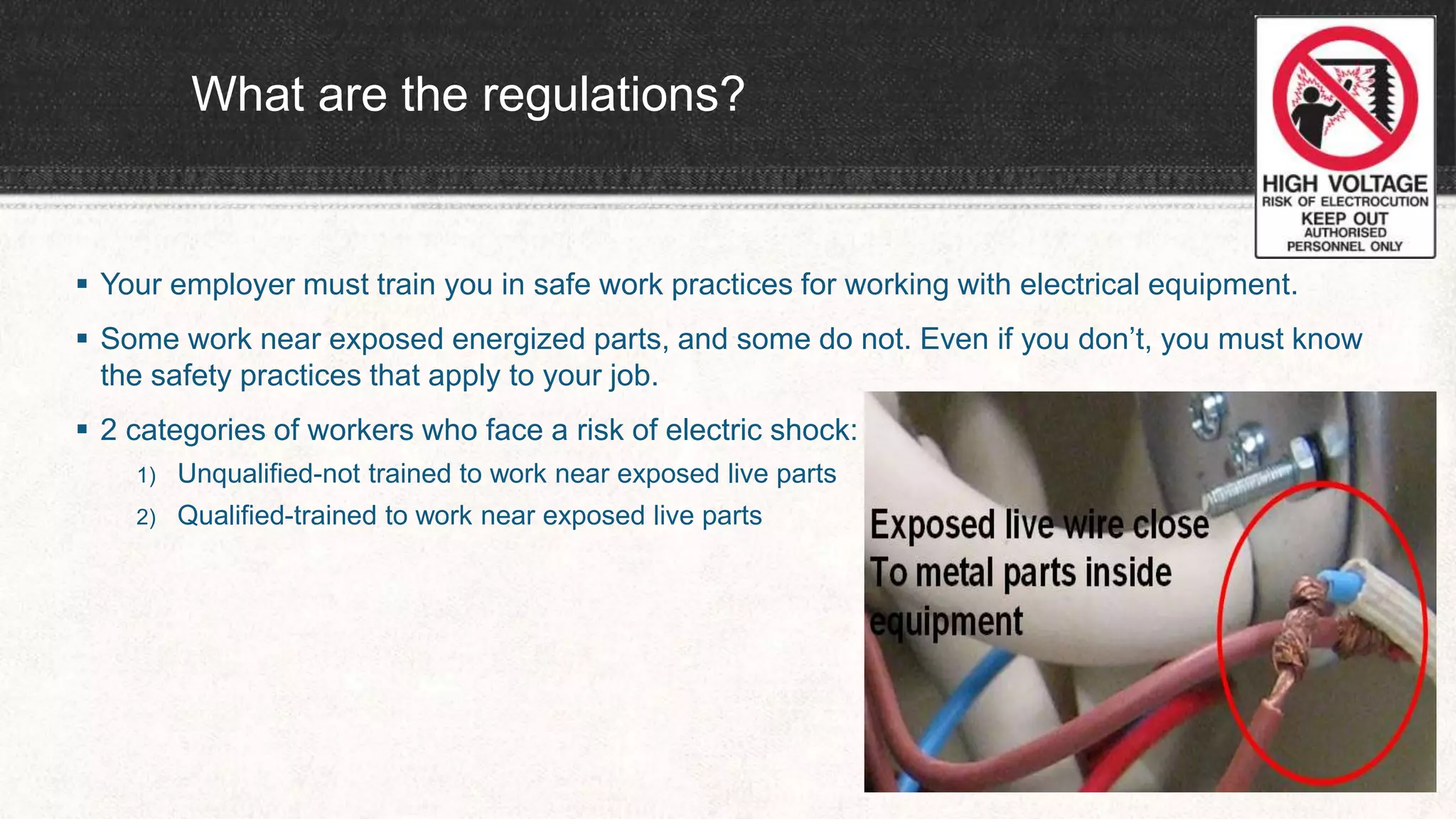 What are the regulations?

HIGH VOLTAGE
RISK OF ELECTROCUTION
KEEP OUT
AUTHORISED
PERSONNEL ONLY

▪ Your employer must train you in safe work practices for working with electrical equipment.

▪ Some work near exposed energized parts, and some do not. Even if you don't, you must know the safety practices that apply to your job.

▪ 2 categories of workers who face a risk of electric shock:

1) Unqualified-not trained to work near exposed live parts

2) Qualified-trained to work near exposed live parts

Exposed live wire close
To metal parts inside
equipment